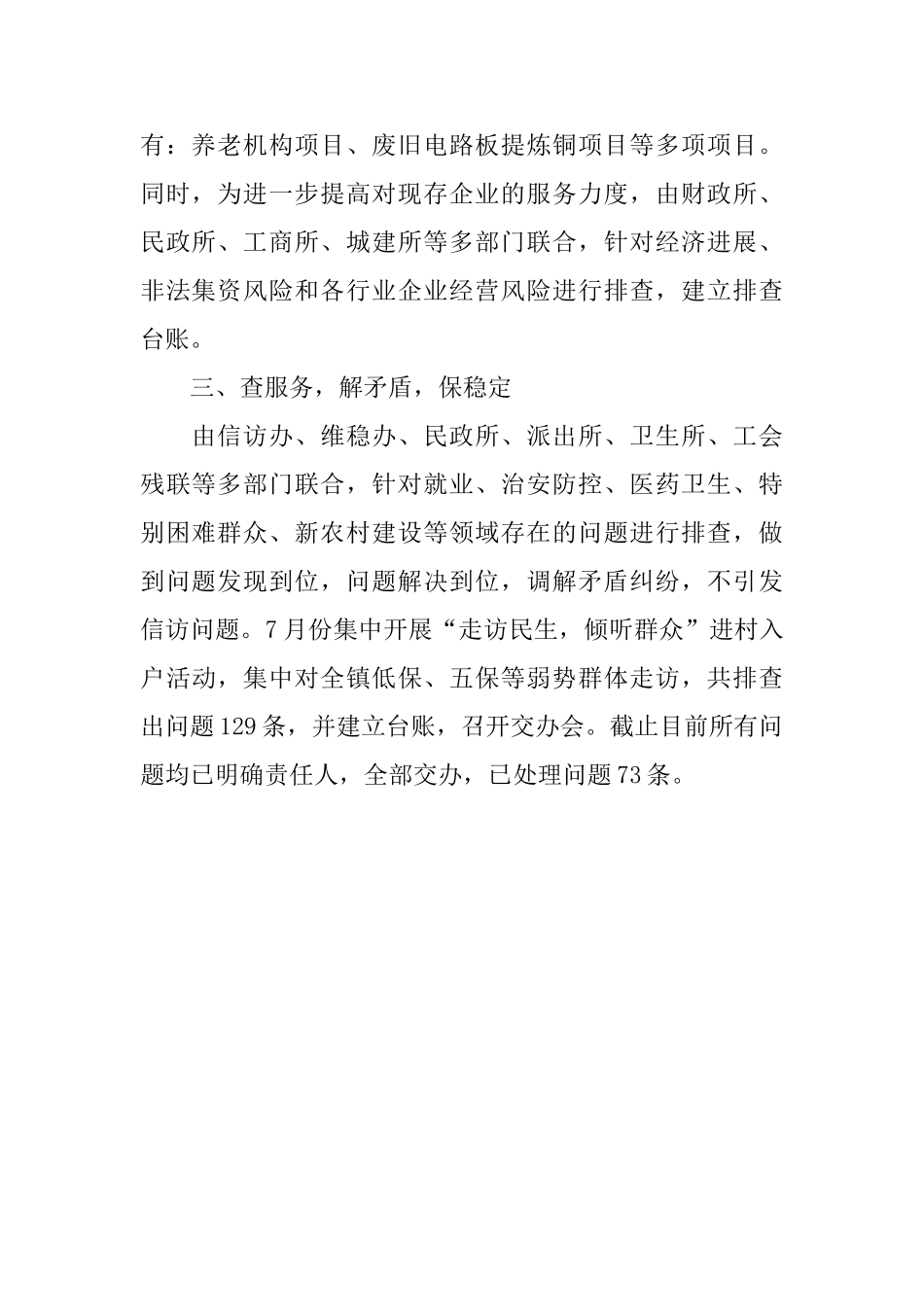 有：养老机构项目、废旧电路板提炼铜项目等多项项目。同时，为进一步提高对现存企业的服务力度，由财政所、民政所、工商所、城建所等多部门联合，针对经济进展、非法集资风险和各行业企业经营风险进行排查，建立排查台账。

三、查服务，解矛盾，保稳定

由信访办、维稳办、民政所、派出所、卫生所、工会残联等多部门联合，针对就业、治安防控、医药卫生、特别困难群众、新农村建设等领域存在的问题进行排查，做到问题发现到位，问题解决到位，调解矛盾纠纷，不引发信访问题。7月份集中开展“走访民生，倾听群众”进村入户活动，集中对全镇低保、五保等弱势群体走访，共排查出问题129条，并建立台账，召开交办会。截止目前所有问题均已明确责任人，全部交办，已处理问题73条。